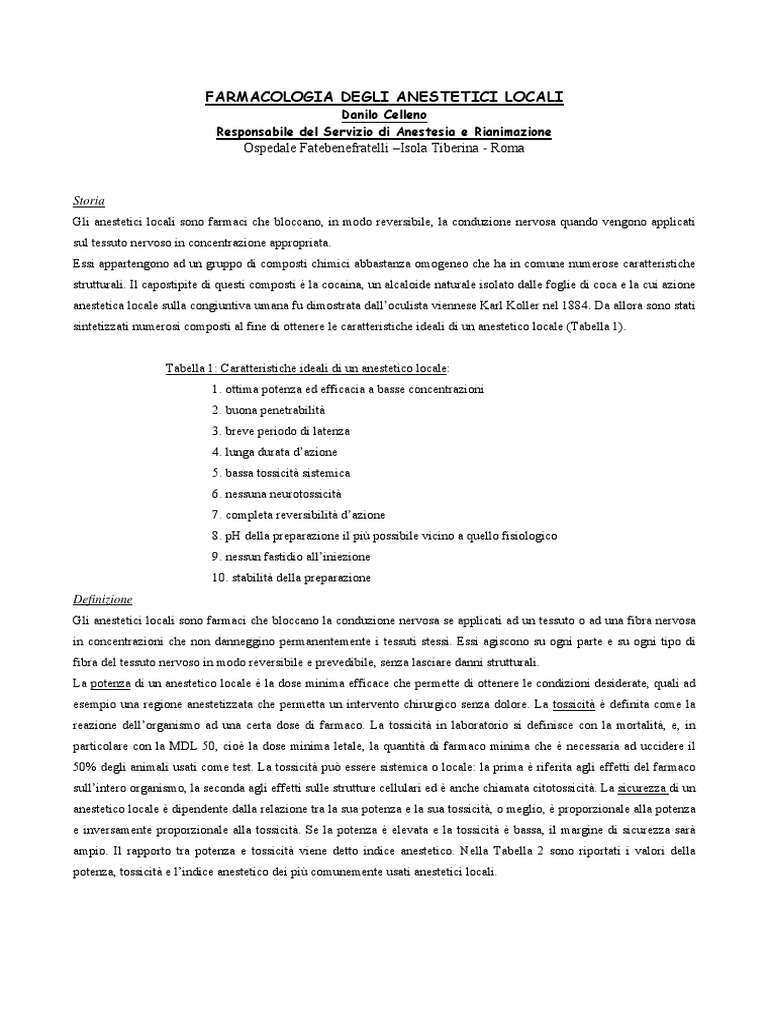 FARMACOLOGIA DEGLI ANESTETICI LOCALI
Danilo Celleno
Responsabile del Servizio di Anestesia e Rianimazione
Ospedale Fatebenefratelli –Isola Tiberina - Roma

Storia
Gli anestetici locali sono farmaci che bloccano, in modo reversibile, la conduzione nervosa quando vengono applicati sul tessuto nervoso in concentrazione appropriata.
Essi appartengono ad un gruppo di composti chimici abbastanza omogeneo che ha in comune numerose caratteristiche strutturali. Il capostipite di questi composti è la cocaina, un alcaloide naturale isolato dalle foglie di coca e la cui azione anestetica locale sulla congiuntiva umana fu dimostrata dall'oculista viennese Karl Koller nel 1884. Da allora sono stati sintetizzati numerosi composti al fine di ottenere le caratteristiche ideali di un anestetico locale (Tabella 1).

Tabella 1: Caratteristiche ideali di un anestetico locale:
1. ottima potenza ed efficacia a basse concentrazioni
2. buona penetrabilità
3. breve periodo di latenza
4. lunga durata d'azione
5. bassa tossicità sistemica
6. nessuna neurotossicità
7. completa reversibilità d'azione
8. pH della preparazione il più possibile vicino a quello fisiologico
9. nessun fastidio all'iniezione
10. stabilità della preparazione

Definizione
Gli anestetici locali sono farmaci che bloccano la conduzione nervosa se applicati ad un tessuto o ad una fibra nervosa in concentrazioni che non danneggino permanentemente i tessuti stessi. Essi agiscono su ogni parte e su ogni tipo di fibra del tessuto nervoso in modo reversibile e prevedibile, senza lasciare danni strutturali.
La potenza di un anestetico locale è la dose minima efficace che permette di ottenere le condizioni desiderate, quali ad esempio una regione anestetizzata che permetta un intervento chirurgico senza dolore. La tossicità è definita come la reazione dell'organismo ad una certa dose di farmaco. La tossicità in laboratorio si definisce con la mortalità, e, in particolare con la MDL 50, cioè la dose minima letale, la quantità di farmaco minima che è necessaria ad uccidere il 50% degli animali usati come test. La tossicità può essere sistemica o locale: la prima è riferita agli effetti del farmaco sull'intero organismo, la seconda agli effetti sulle strutture cellulari ed è anche chiamata citotossicità. La sicurezza di un anestetico locale è dipendente dalla relazione tra la sua potenza e la sua tossicità, o meglio, è proporzionale alla potenza e inversamente proporzionale alla tossicità. Se la potenza è elevata e la tossicità è bassa, il margine di sicurezza sarà ampio. Il rapporto tra potenza e tossicità viene detto indice anestetico. Nella Tabella 2 sono riportati i valori della potenza, tossicità e l'indice anestetico dei più comunemente usati anestetici locali.